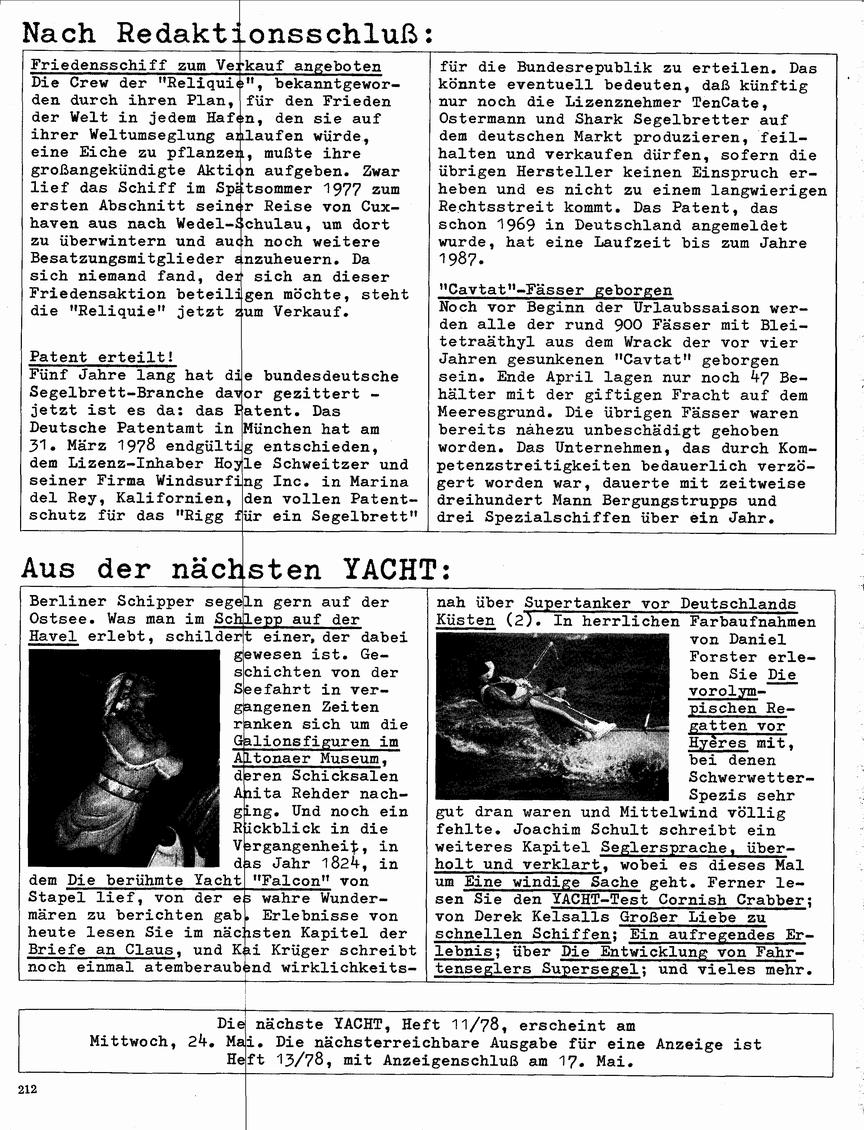 Nach Redaktionsschluß:

Friedensschiff zum Verkauf angeboten
Die Crew der "Reliquie", bekanntgeworden durch ihren Plan, für den Frieden der Welt in jedem Hafen, den sie auf ihrer Weltumseglung anlaufen würde, eine Eiche zu pflanzen, mußte ihre großangekündigte Aktion aufgeben. Zwar lief das Schiff im Spätsommer 1977 zum ersten Abschnitt seiner Reise von Cuxhaven aus nach Wedel-Schulau, um dort zu überwintern und auch noch weitere Besatzungsmitglieder anzuheuern. Da sich niemand fand, der sich an dieser Friedensaktion beteiligen möchte, steht die "Reliquie" jetzt zum Verkauf.

Patent erteilt!
Fünf Jahre lang hat die bundesdeutsche Segelbrett-Branche davor gezittert - jetzt ist es da: das Patent. Das Deutsche Patentamt in München hat am 31. März 1978 endgültig entschieden, dem Lizenz-Inhaber Hoyle Schweitzer und seiner Firma Windsurfing Inc. in Marina del Rey, Kalifornien, den vollen Patentschutz für das "Rigg für ein Segelbrett" für die Bundesrepublik zu erteilen. Das könnte eventuell bedeuten, daß künftig nur noch die Lizenznehmer TenCate, Ostermann und Shark Segelbretter auf dem deutschen Markt produzieren, feilhalten und verkaufen dürfen, sofern die übrigen Hersteller keinen Einspruch erheben und es nicht zu einem langwierigen Rechtsstreit kommt. Das Patent, das schon 1969 in Deutschland angemeldet wurde, hat eine Laufzeit bis zum Jahre 1987.

"Cavtat"-Fässer geborgen
Noch vor Beginn der Urlaubssaison werden alle der rund 900 Fässer mit Bleitetraäthyl aus dem Wrack der vor vier Jahren gesunkenen "Cavtat" geborgen sein. Ende April lagen nur noch 47 Behälter mit der giftigen Fracht auf dem Meeresgrund. Die übrigen Fässer waren bereits nahezu unbeschädigt gehoben worden. Das Unternehmen, das durch Kompetenzstreitigkeiten bedauerlich verzögert worden war, dauerte mit zeitweise dreihundert Mann Bergungstrupps und drei Spezialschiffen über ein Jahr.

Aus der nächsten YACHT:

Berliner Schipper segeln gern auf der Ostsee. Was man im Schlepp auf der Havel erlebt, schildert einer, der dabei gewesen ist. Geschichten von der Seefahrt in vergangenen Zeiten ranken sich um die Galionsfiguren im Altonaer Museum, deren Schicksalen Anita Rehder nachging. Und noch ein Rückblick in die Vergangenheit, in das Jahr 1824, in dem Die berühmte Yacht "Falcon" von Stapel lief, von der es wahre Wundermären zu berichten gab. Erlebnisse von heute lesen Sie im nächsten Kapitel der Briefe an Claus, und Kai Krüger schreibt noch einmal atemberaubend wirklichkeitsnah über Supertanker vor Deutschlands Küsten (2). In herrlichen Farbaufnahmen von Daniel Forster erleben Sie Die vorolympischen Regatten vor Hyères mit, bei denen Schwerwetter-Spezis sehr gut dran waren und Mittelwind völlig fehlte. Joachim Schult schreibt ein weiteres Kapitel Seglersprache, überholt und verklart, wobei es dieses Mal um Eine windige Sache geht. Ferner lesen Sie den YACHT-Test Cornish Crabber; von Derek Kelsalls Großer Liebe zu schnellen Schiffen; Ein aufregendes Erlebnis; über Die Entwicklung von Fahrtenseglers Supersegel; und vieles mehr.

Die nächste YACHT, Heft 11/78, erscheint am Mittwoch, 24. Mai. Die nächsterreichbare Ausgabe für eine Anzeige ist Heft 13/78, mit Anzeigenschluß am 17. Mai.

212